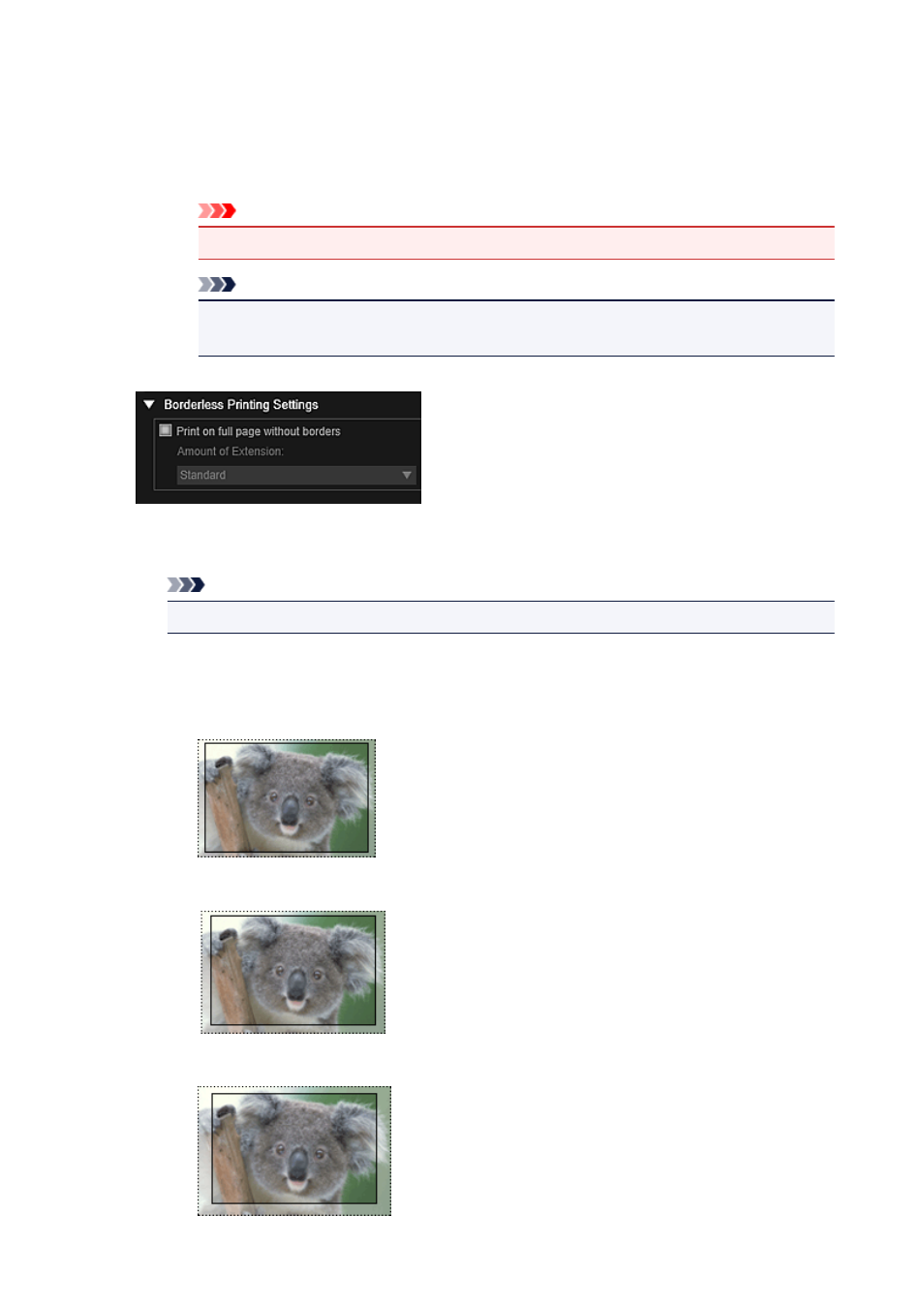 Borderless Printing Settings

Print on full page without borders

Amount of Extension:

Standard